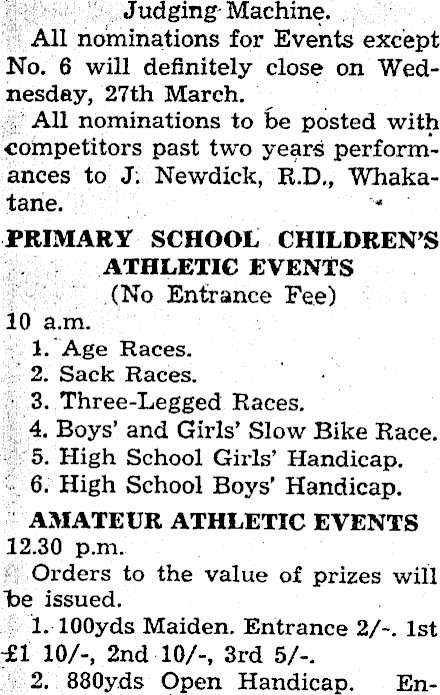 Judging Machine.

All nominations for Events except No. 6 will definitely close on Wednesday, 27th March.

All nominations to be posted with competitors past two years performances to J. Newdick, R.D., Whakatane.

PRIMARY SCHOOL CHILDREN'S ATHLETIC EVENTS
(No Entrance Fee)

10 a.m.
1. Age Races.
2. Sack Races.
3. Three-Legged Races.
4. Boys' and Girls' Slow Bike Race.
5. High School Girls' Handicap.
6. High School Boys' Handicap.

AMATEUR ATHLETIC EVENTS

12.30 p.m.

Orders to the value of prizes will be issued.

1. 100yds Maiden. Entrance 2/-. 1st £1 10/-, 2nd 10/-, 3rd 5/-.

2. 880yds Open Handicap. En-